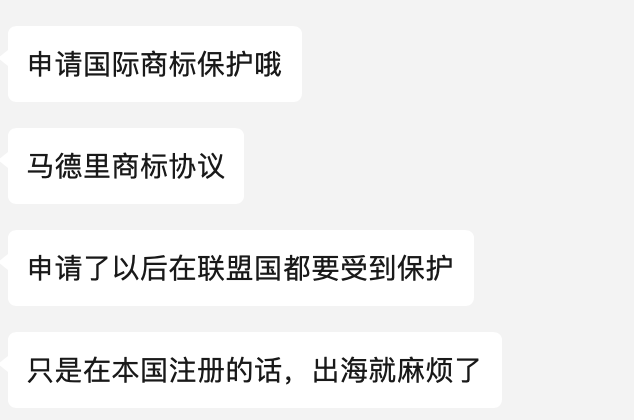 申请国际商标保护哦

马德里商标协议

申请了以后在联盟国都要受到保护

只是在本国注册的话，出海就麻烦了